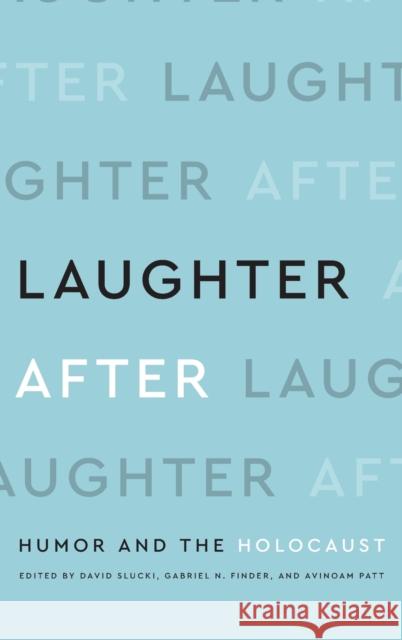 FTER LAUGHT

GHTER AFTE

LAUGHTER A

AFTER LAUG

AUGHTER AFT

HUMOR AND THE HOLOCAUST

EDITED BY DAVID SLUCKI, GABRIEL N. FINDER, AND AVINOAM PATT